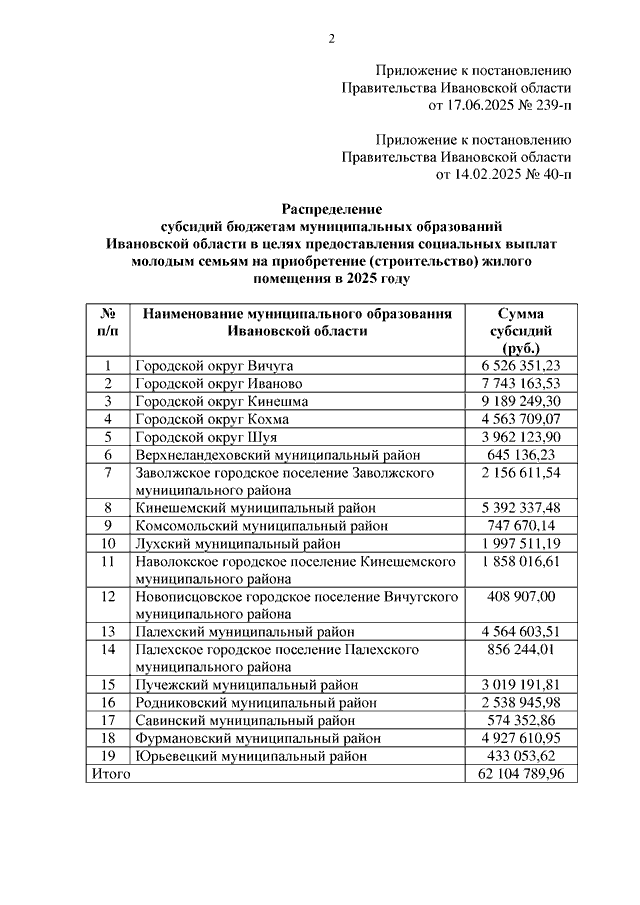 2

Приложение к постановлению
Правительства Ивановской области
от 17.06.2025 № 239-п

Приложение к постановлению
Правительства Ивановской области
от 14.02.2025 № 40-п

Распределение
субсидий бюджетам муниципальных образований
Ивановской области в целях предоставления социальных выплат
молодым семьям на приобретение (строительство) жилого
помещения в 2025 году

| № п/п | Наименование муниципального образования Ивановской области | Сумма субсидий (руб.) |
|---|---|---|
| 1 | Городской округ Вичуга | 6 526 351,23 |
| 2 | Городской округ Иваново | 7 743 163,53 |
| 3 | Городской округ Кинешма | 9 189 249,30 |
| 4 | Городской округ Кохма | 4 563 709,07 |
| 5 | Городской округ Шуя | 3 962 123,90 |
| 6 | Верхнеландеховский муниципальный район | 645 136,23 |
| 7 | Заволжское городское поселение Заволжского муниципального района | 2 156 611,54 |
| 8 | Кинешемский муниципальный район | 5 392 337,48 |
| 9 | Комсомольский муниципальный район | 747 670,14 |
| 10 | Лухский муниципальный район | 1 997 511,19 |
| 11 | Наволокское городское поселение Кинешемского муниципального района | 1 858 016,61 |
| 12 | Новописцовское городское поселение Вичугского муниципального района | 408 907,00 |
| 13 | Палехский муниципальный район | 4 564 603,51 |
| 14 | Палехское городское поселение Палехского муниципального района | 856 244,01 |
| 15 | Пучежский муниципальный район | 3 019 191,81 |
| 16 | Родниковский муниципальный район | 2 538 945,98 |
| 17 | Савинский муниципальный район | 574 352,86 |
| 18 | Фурмановский муниципальный район | 4 927 610,95 |
| 19 | Юрьевецкий муниципальный район | 433 053,62 |
| Итого | | 62 104 789,96 |